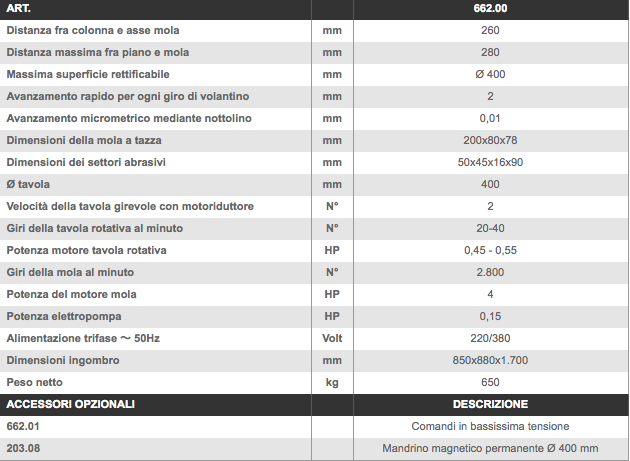 | ART. | | 662.00 |
|---|---|---|
| Distanza fra colonna e asse mola | mm | 260 |
| Distanza massima fra piano e mola | mm | 280 |
| Massima superficie rettificabile | mm | Ø 400 |
| Avanzamento rapido per ogni giro di volantino | mm | 2 |
| Avanzamento micrometrico mediante nottolino | mm | 0,01 |
| Dimensioni della mola a tazza | mm | 200x80x78 |
| Dimensioni dei settori abrasivi | mm | 50x45x16x90 |
| Ø tavola | mm | 400 |
| Velocità della tavola girevole con motoriduttore | N° | 2 |
| Giri della tavola rotativa al minuto | N° | 20-40 |
| Potenza motore tavola rotativa | HP | 0,45 - 0,55 |
| Giri della mola al minuto | N° | 2.800 |
| Potenza del motore mola | HP | 4 |
| Potenza elettropompa | HP | 0,15 |
| Alimentazione trifase ~ 50Hz | Volt | 220/380 |
| Dimensioni ingombro | mm | 850x880x1.700 |
| Peso netto | kg | 650 |
| ACCESSORI OPZIONALI | | DESCRIZIONE |
| 662.01 | | Comandi in bassissima tensione |
| 203.08 | | Mandrino magnetico permanente Ø 400 mm |